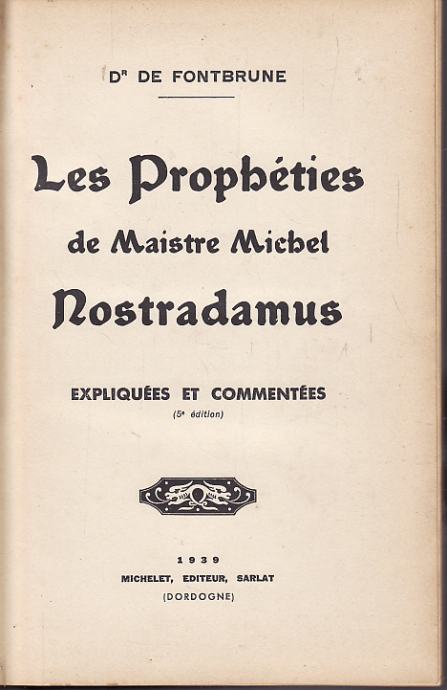 Dr DE FONTBRUNE

Les Prophéties
de Maistre Michel
Nostradamus

EXPLIQUÉES ET COMMENTÉES
(5e édition)

1939
MICHELET, EDITEUR, SARLAT
(DORDOGNE)